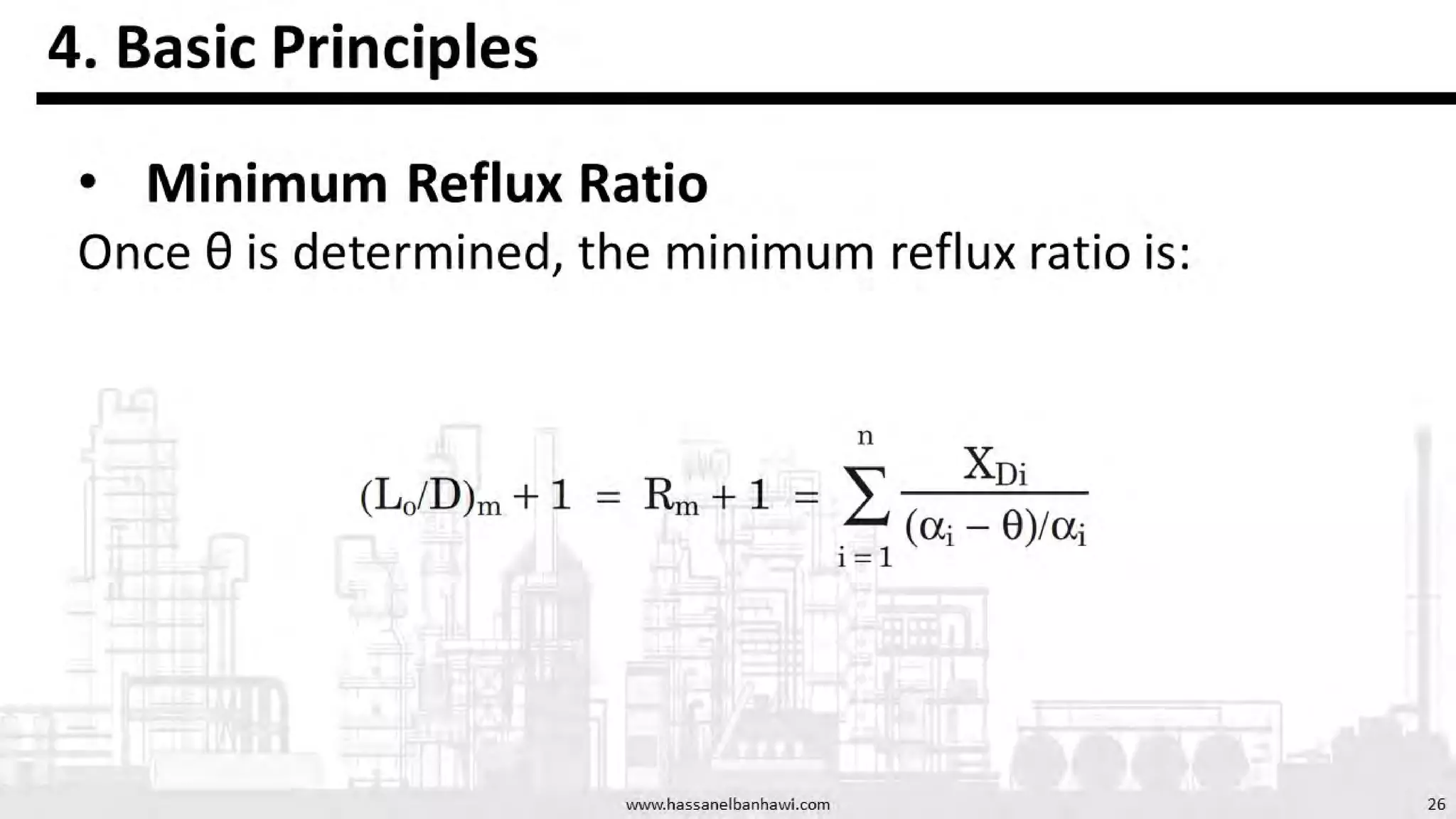 4. Basic Principles

• Minimum Reflux Ratio

Once θ is determined, the minimum reflux ratio is:

$(L_o/D)_m + 1 = R_m + 1 = \sum_{i=1}^{n} \frac{X_{Di}}{(\alpha_i - \theta)/\alpha_i}$

www.hassanelbanhawi.com

26